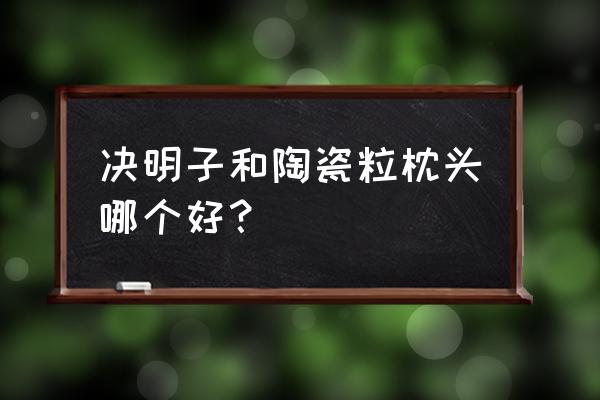 决明子和陶瓷粒枕头哪个好？